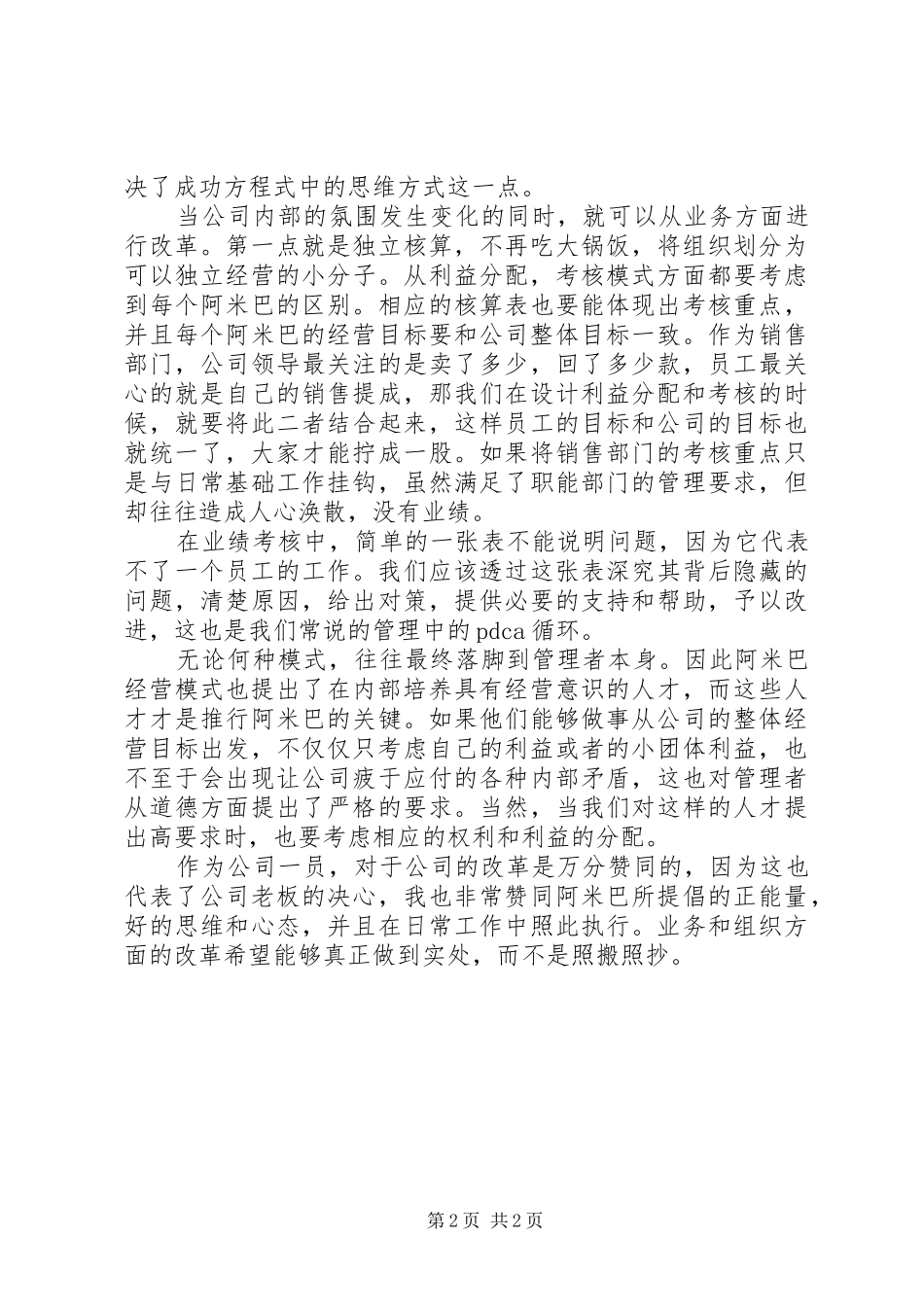 决了成功方程式中的思维方式这一点。

当公司内部的氛围发生变化的同时，就可以从业务方面进行改革。第一点就是独立核算，不再吃大锅饭，将组织划分为可以独立经营的小分子。从利益分配，考核模式方面都要考虑到每个阿米巴的区别。相应的核算表也要能体现出考核重点，并且每个阿米巴的经营目标要和公司整体目标一致。作为销售部门，公司领导最关注的是卖了多少，回了多少款，员工最关心的就是自己的销售提成，那我们在设计利益分配和考核的时候，就要将此二者结合起来，这样员工的目标和公司的目标也就统一了，大家才能拧成一股。如果将销售部门的考核重点只是与日常基础工作挂钩，虽然满足了职能部门的管理要求，但却往往造成人心涣散，没有业绩。

在业绩考核中，简单的一张表不能说明问题，因为它代表不了一个员工的工作。我们应该透过这张表深究其背后隐藏的问题，清楚原因，给出对策，提供必要的支持和帮助，予以改进，这也是我们常说的管理中的pdca循环。

无论何种模式，往往最终落脚到管理者本身。因此阿米巴经营模式也提出了在内部培养具有经营意识的人才，而这些人才才是推行阿米巴的关键。如果他们能够做事从公司的整体经营目标出发，不仅仅只考虑自己的利益或者的小团体利益，也不至于会出现让公司疲于应付的各种内部矛盾，这也对管理者从道德方面提出了严格的要求。当然，当我们对这样的人才提出高要求时，也要考虑相应的权利和利益的分配。

作为公司一员，对于公司的改革是万分赞同的，因为这也代表了公司老板的决心，我也非常赞同阿米巴所提倡的正能量，好的思维和心态，并且在日常工作中照此执行。业务和组织方面的改革希望能够真正做到实处，而不是照搬照抄。

第2页 共2页